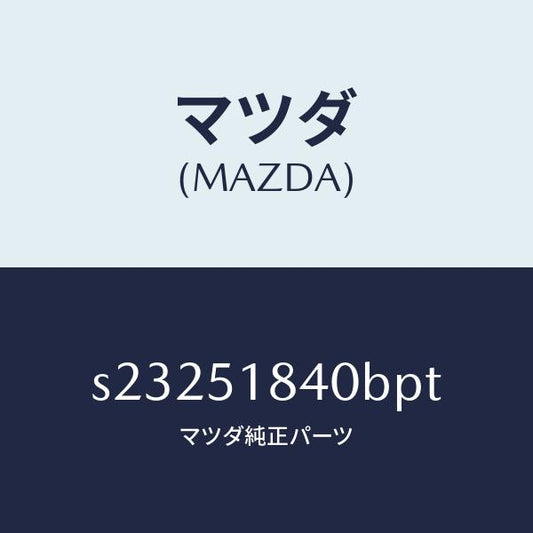 マツダ
(MAZDA)

s23251840bpt
マツダ純正パーツ